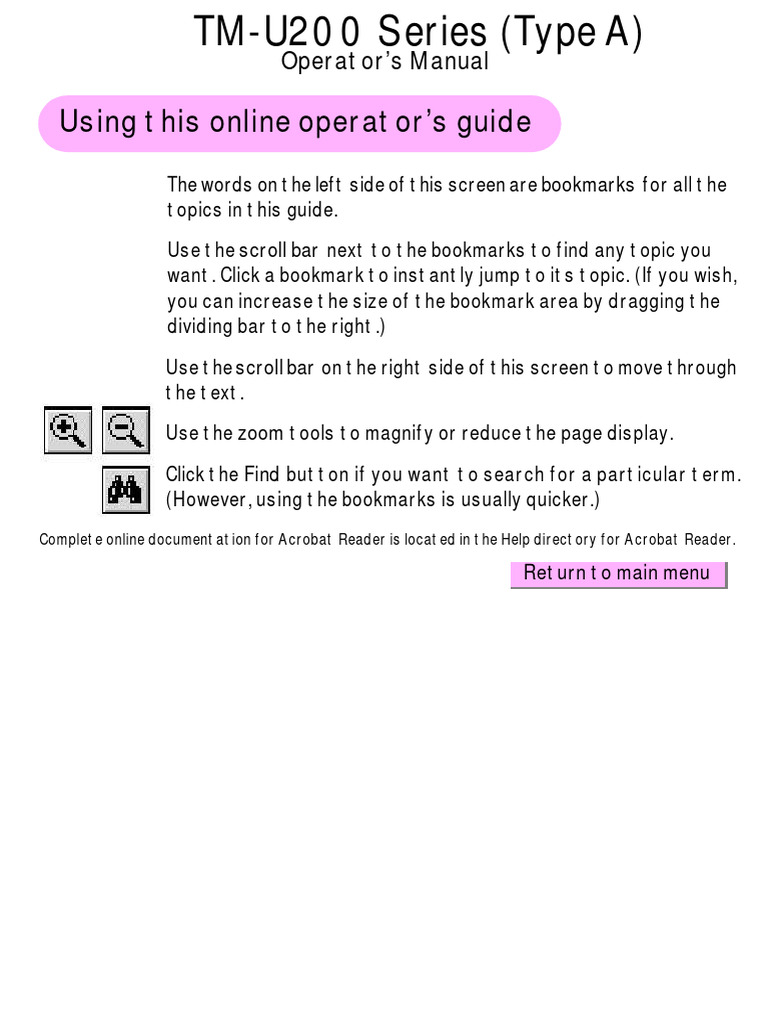 TM-U200 Series (Type A)
Operator's Manual

Using this online operator's guide

The words on the left side of this screen are bookmarks for all the topics in this guide.

Use the scroll bar next to the bookmarks to find any topic you want. Click a bookmark to instantly jump to its topic. (If you wish, you can increase the size of the bookmark area by dragging the dividing bar to the right.)

Use the scroll bar on the right side of this screen to move through the text.

Use the zoom tools to magnify or reduce the page display.

Click the Find button if you want to search for a particular term. (However, using the bookmarks is usually quicker.)

Complete online documentation for Acrobat Reader is located in the Help directory for Acrobat Reader.

Return to main menu